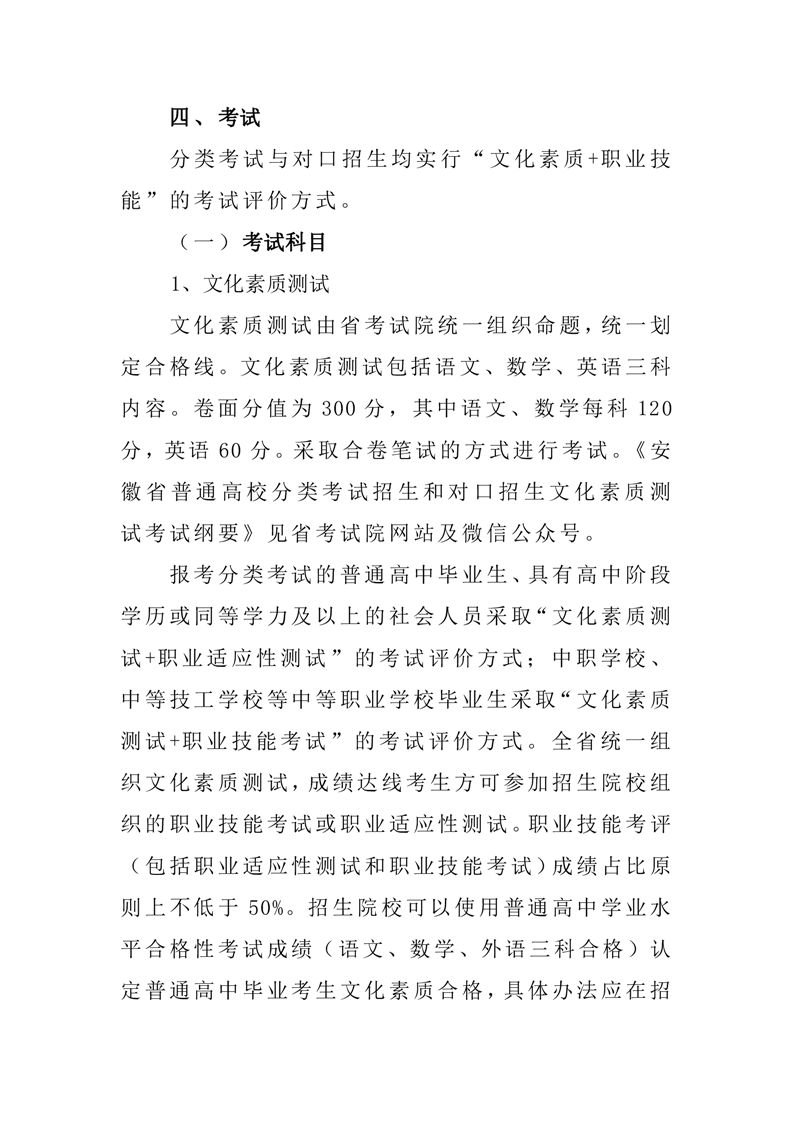 四、考试

分类考试与对口招生均实行“文化素质+职业技能”的考试评价方式。

（一）考试科目

1、文化素质测试

文化素质测试由省考试院统一组织命题，统一划定合格线。文化素质测试包括语文、数学、英语三科内容。卷面分值为 300 分，其中语文、数学每科 120 分，英语 60 分。采取合卷笔试的方式进行考试。《安徽省普通高校分类考试招生和对口招生文化素质测试考试纲要》见省考试院网站及微信公众号。

报考分类考试的普通高中毕业生、具有高中阶段学历或同等学力及以上的社会人员采取“文化素质测试+职业适应性测试”的考试评价方式；中职学校、中等技工学校等中等职业学校毕业生采取“文化素质测试+职业技能考试”的考试评价方式。全省统一组织文化素质测试，成绩达线考生方可参加招生院校组织的职业技能考试或职业适应性测试。职业技能考评（包括职业适应性测试和职业技能考试）成绩占比原则上不低于 50%。招生院校可以使用普通高中学业水平合格性考试成绩（语文、数学、外语三科合格）认定普通高中毕业考生文化素质合格，具体办法应在招